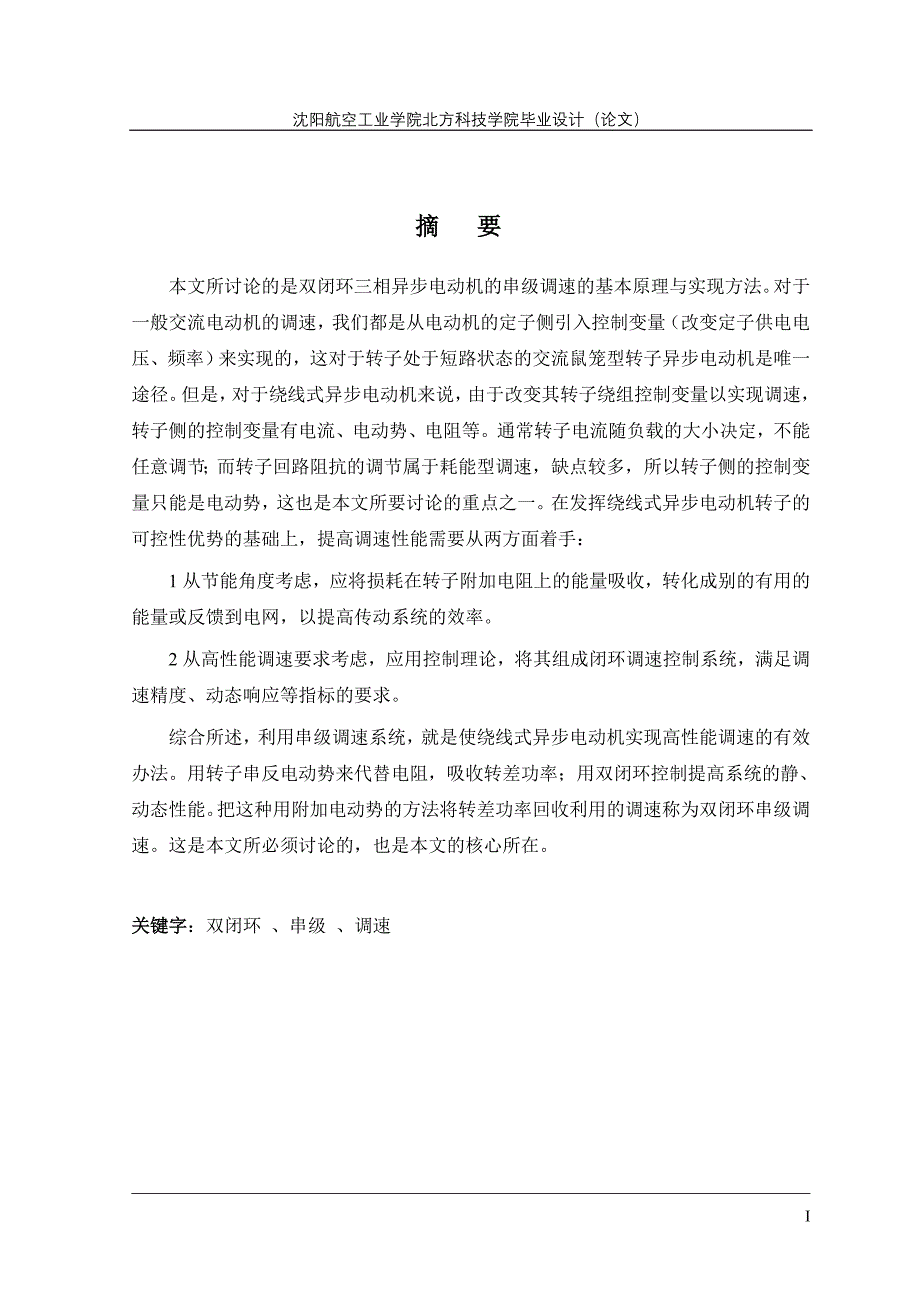 沈阳航空工业学院北方科技学院毕业设计（论文）

摘　要

本文所讨论的是双闭环三相异步电动机的串级调速的基本原理与实现方法。对于一般交流电动机的调速，我们都是从电动机的定子侧引入控制变量（改变定子供电电压、频率）来实现的，这对于转子处于短路状态的交流鼠笼型转子异步电动机是唯一途径。但是，对于绕线式异步电动机来说，由于改变其转子绕组控制变量以实现调速，转子侧的控制变量有电流、电动势、电阻等。通常转子电流随负载的大小决定，不能任意调节；而转子回路阻抗的调节属于耗能型调速，缺点较多，所以转子侧的控制变量只能是电动势，这也是本文所要讨论的重点之一。在发挥绕线式异步电动机转子的可控性优势的基础上，提高调速性能需要从两方面着手：

1 从节能角度考虑，应将损耗在转子附加电阻上的能量吸收，转化成别的有用的能量或反馈到电网，以提高传动系统的效率。

2 从高性能调速要求考虑，应用控制理论，将其组成闭环调速控制系统，满足调速精度、动态响应等指标的要求。

综合所述，利用串级调速系统，就是使绕线式异步电动机实现高性能调速的有效办法。用转子串反电动势来代替电阻，吸收转差功率；用双闭环控制提高系统的静、动态性能。把这种用附加电动势的方法将转差功率回收利用的调速称为双闭环串级调速。这是本文所必须讨论的，也是本文的核心所在。

关键字：双闭环 、串级 、调速

I